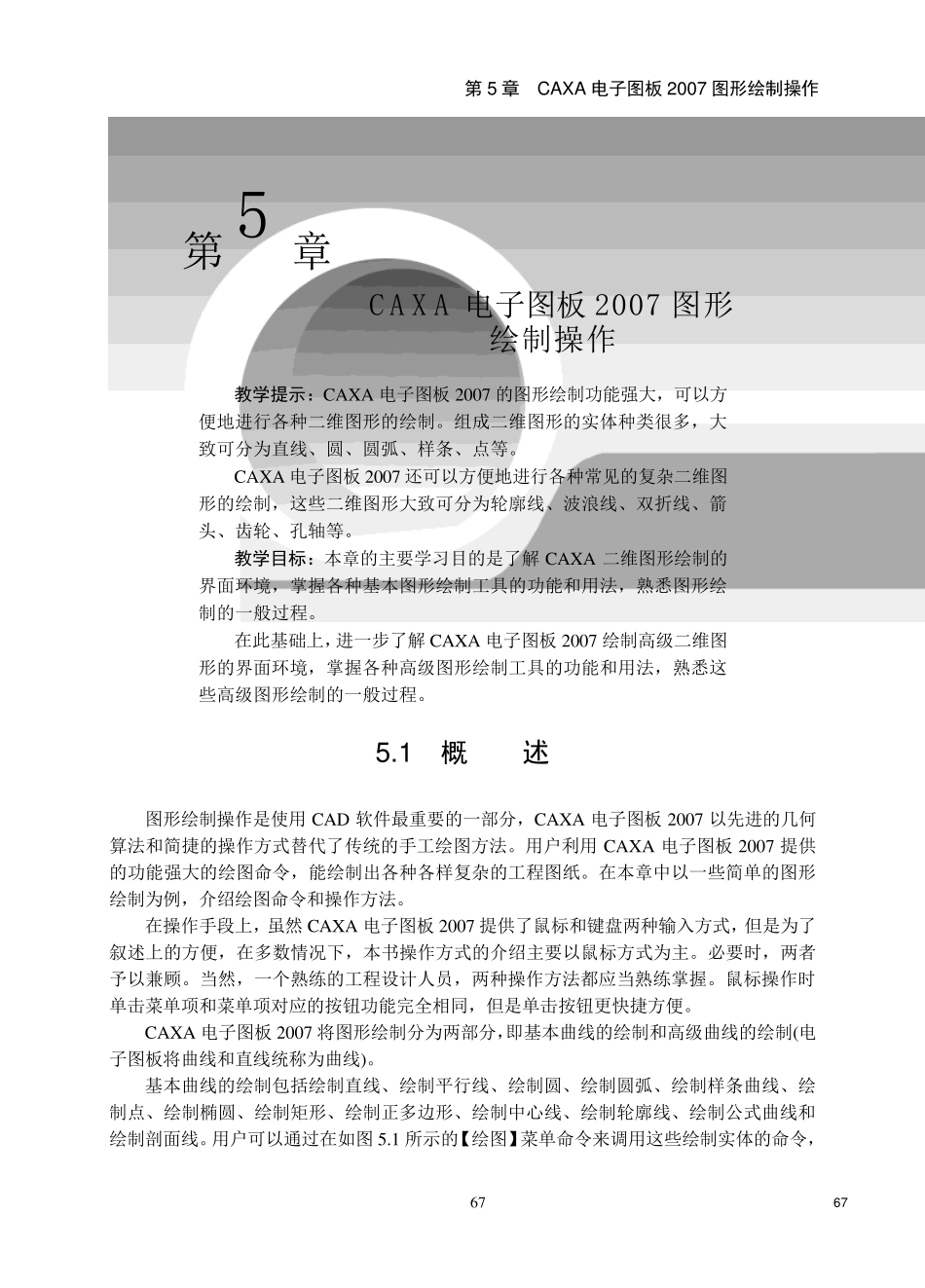 第 5 章　CAXA 电子图板 2007 图形绘制操作

第 5 章

CAXA 电子图板 2007 图形绘制操作

教学提示：CAXA 电子图板 2007 的图形绘制功能强大，可以方便地进行各种二维图形的绘制。组成二维图形的实体种类很多，大致可分为直线、圆、圆弧、样条、点等。

CAXA 电子图板 2007 还可以方便地进行各种常见的复杂二维图形的绘制，这些二维图形大致可分为轮廓线、波浪线、双折线、箭头、齿轮、孔轴等。

教学目标：本章的主要学习目的是了解 CAXA 二维图形绘制的界面环境，掌握各种基本图形绘制工具的功能和用法，熟悉图形绘制的一般过程。

在此基础上，进一步了解 CAXA 电子图板 2007 绘制高级二维图形的界面环境，掌握各种高级图形绘制工具的功能和用法，熟悉这些高级图形绘制的一般过程。

5.1　概　　述

图形绘制操作是使用 CAD 软件最重要的一部分，CAXA 电子图板 2007 以先进的几何算法和简捷的操作方式替代了传统的手工绘图方法。用户利用 CAXA 电子图板 2007 提供的功能强大的绘图命令，能绘制出各种各样复杂的工程图纸。在本章中以一些简单的图形绘制为例，介绍绘图命令和操作方法。

在操作手段上，虽然 CAXA 电子图板 2007 提供了鼠标和键盘两种输入方式，但是为了叙述上的方便，在多数情况下，本书操作方式的介绍主要以鼠标方式为主。必要时，两者予以兼顾。当然，一个熟练的工程设计人员，两种操作方法都应当熟练掌握。鼠标操作时单击菜单项和菜单项对应的按钮功能完全相同，但是单击按钮更快捷方便。

CAXA 电子图板 2007 将图形绘制分为两部分，即基本曲线的绘制和高级曲线的绘制(电子图板将曲线和直线统称为曲线)。

基本曲线的绘制包括绘制直线、绘制平行线、绘制圆、绘制圆弧、绘制样条曲线、绘制点、绘制椭圆、绘制矩形、绘制正多边形、绘制中心线、绘制轮廓线、绘制公式曲线和绘制剖面线。用户可以通过在如图 5.1 所示的【绘图】菜单命令来调用这些绘制实体的命令，

67

67